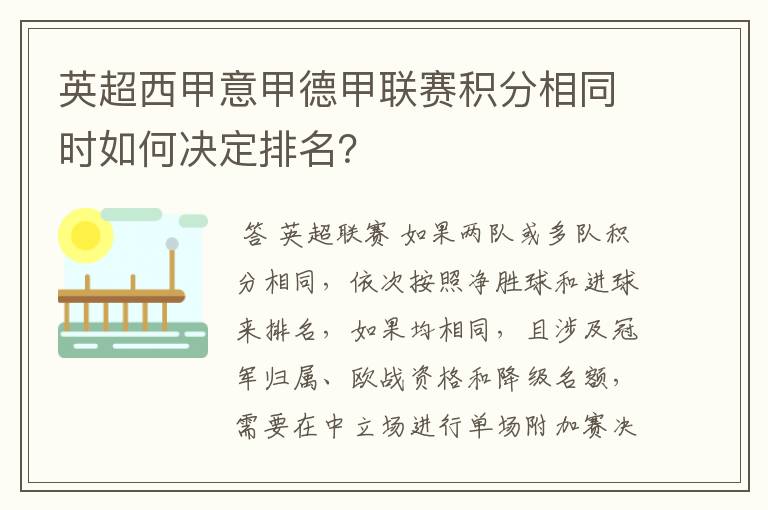 英超西甲意甲德甲联赛积分相同时如何决定排名?

答 英超联赛 如果两队或多队积分相同，依次按照净胜球和进球来排名，如果均相同，且涉及冠军归属、欧战资格和降级名额，需要在中立场进行单场附加赛决